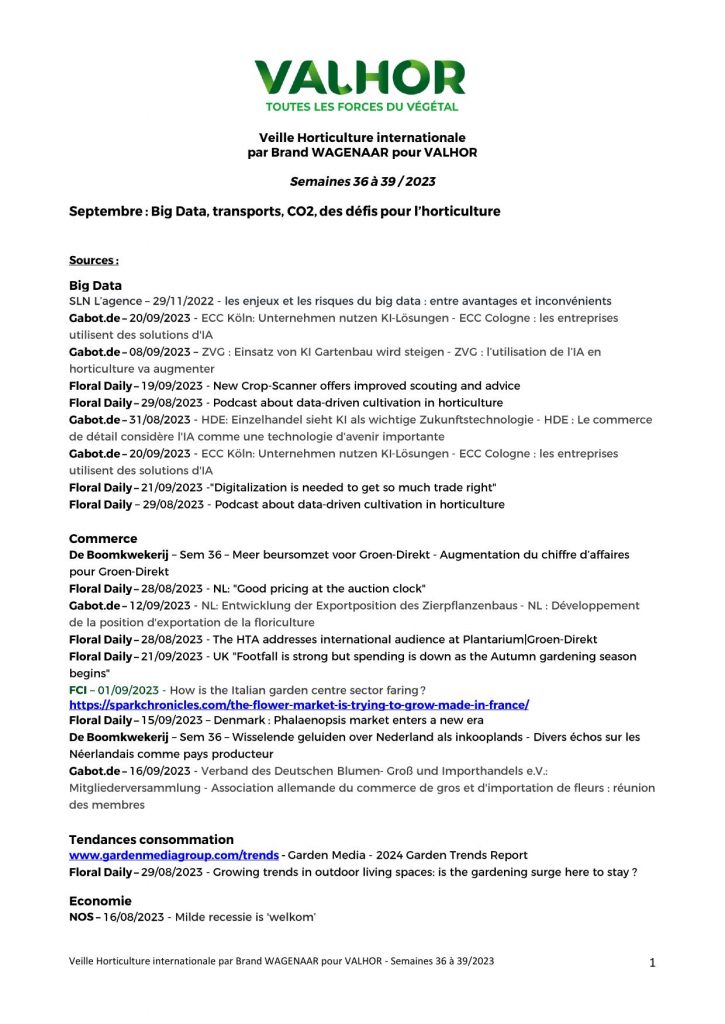 VALHOR
TOUTES LES FORCES DU VÉGÉTAL

Veille Horticulture internationale
par Brand WAGENAAR pour VALHOR

Semaines 36 à 39 / 2023

Septembre : Big Data, transports, CO2, des défis pour l'horticulture

Sources :

Big Data
SLN L'agence – 29/11/2022 - les enjeux et les risques du big data : entre avantages et inconvénients
Gabot.de – 20/09/2023 - ECC Köln: Unternehmen nutzen KI-Lösungen - ECC Cologne : les entreprises utilisent des solutions d'IA
Gabot.de – 08/09/2023 – ZVG : Einsatz von KI Gartenbau wird steigen - ZVG : l'utilisation de l'IA en horticulture va augmenter
Floral Daily – 19/09/2023 - New Crop-Scanner offers improved scouting and advice
Floral Daily – 29/08/2023 - Podcast about data-driven cultivation in horticulture
Gabot.de – 31/08/2023 - HDE: Einzelhandel sieht KI als wichtige Zukunftstechnologie - HDE : Le commerce de détail considère l'IA comme une technologie d'avenir importante
Gabot.de – 20/09/2023 - ECC Köln: Unternehmen nutzen KI-Lösungen - ECC Cologne : les entreprises utilisent des solutions d'IA
Floral Daily – 21/09/2023 -"Digitalization is needed to get so much trade right"
Floral Daily – 29/08/2023 - Podcast about data-driven cultivation in horticulture

Commerce
De Boomkwekerij – Sem 36 – Meer beursomzet voor Groen-Direkt - Augmentation du chiffre d'affaires pour Groen-Direkt
Floral Daily – 28/08/2023 - NL: "Good pricing at the auction clock"
Gabot.de – 12/09/2023 - NL: Entwicklung der Exportposition des Zierpflanzenbaus - NL : Développement de la position d'exportation de la floriculture
Floral Daily – 28/08/2023 - The HTA addresses international audience at Plantarium|Groen-Direkt
Floral Daily – 21/09/2023 - UK "Footfall is strong but spending is down as the Autumn gardening season begins"
FCI – 01/09/2023 - How is the Italian garden centre sector faring ?
https://sparkchronicles.com/the-flower-market-is-trying-to-grow-made-in-france/
Floral Daily – 15/09/2023 – Denmark : Phalaenopsis market enters a new era
De Boomkwekerij – Sem 36 – Wisselende geluiden over Nederland als inkooplands - Divers échos sur les Néerlandais comme pays producteur
Gabot.de – 16/09/2023 - Verband des Deutschen Blumen- Groß und Importhandels e.V.: Mitgliederversammlung - Association allemande du commerce de gros et d'importation de fleurs : réunion des membres

Tendances consommation
www.gardenmediagroup.com/trends - Garden Media - 2024 Garden Trends Report
Floral Daily – 29/08/2023 - Growing trends in outdoor living spaces: is the gardening surge here to stay ?

Economie
NOS – 16/08/2023 - Milde recessie is 'welkom'

Veille Horticulture internationale par Brand WAGENAAR pour VALHOR - Semaines 36 à 39/2023
1